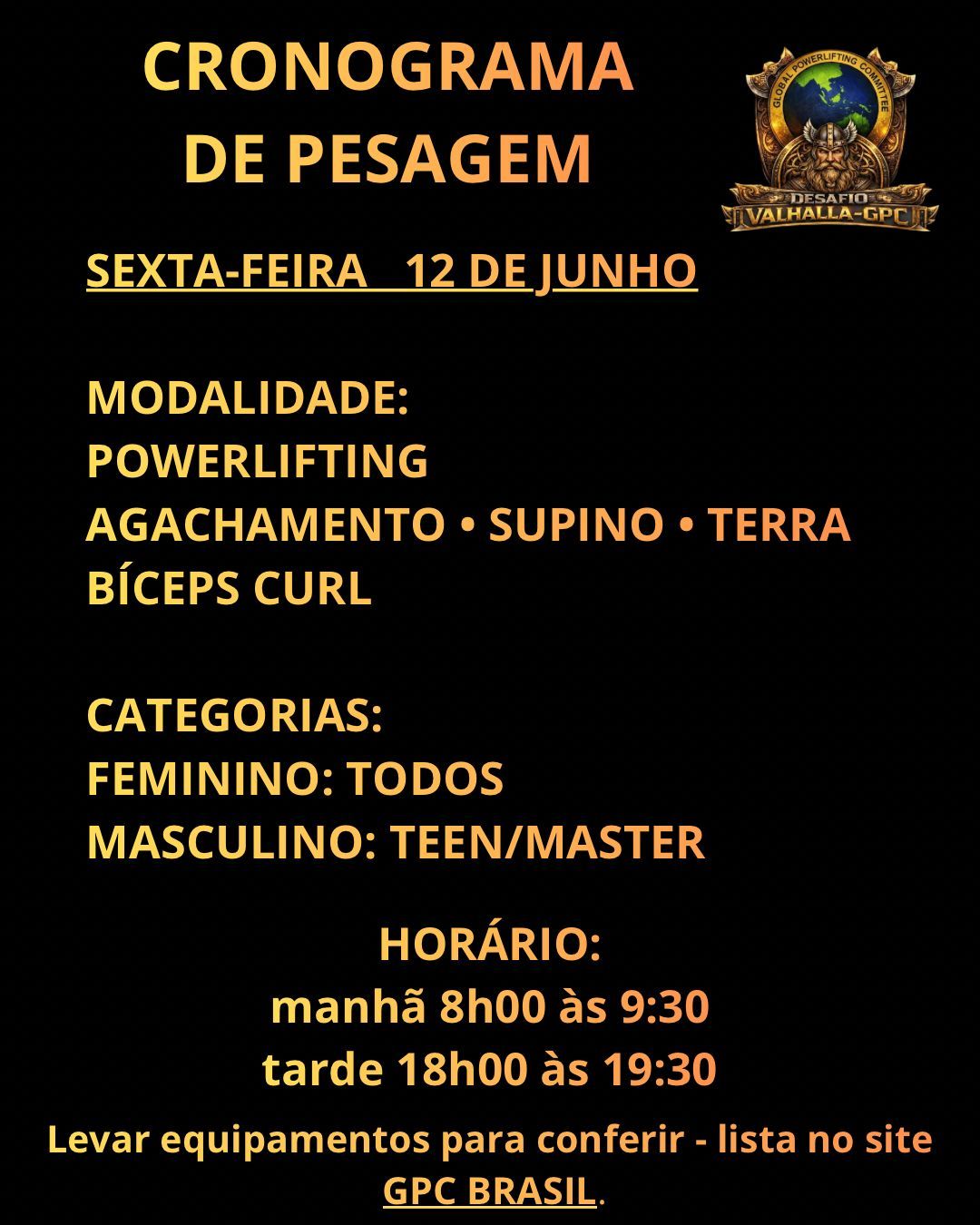 CRONOGRAMA
DE PESAGEM

GLOBAL POWERLIFTING COMMITTEE
DESAFIO
VALHALLA-GPC

SEXTA-FEIRA 12 DE JUNHO

MODALIDADE:
POWERLIFTING
AGACHAMENTO • SUPINO • TERRA
BÍCEPS CURL

CATEGORIAS:
FEMININO: TODOS
MASCULINO: TEEN/MASTER

HORÁRIO:
manhã 8h00 às 9:30
tarde 18h00 às 19:30

Levar equipamentos para conferir - lista no site GPC BRASIL.